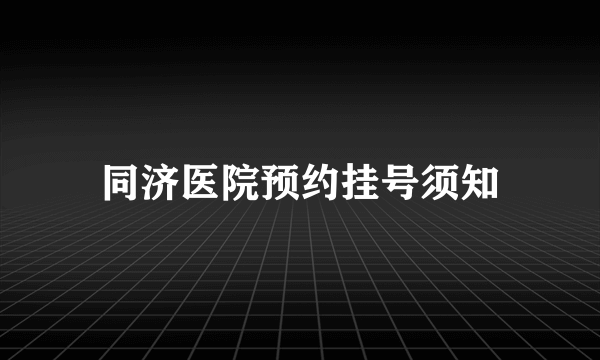 同济医院预约挂号须知